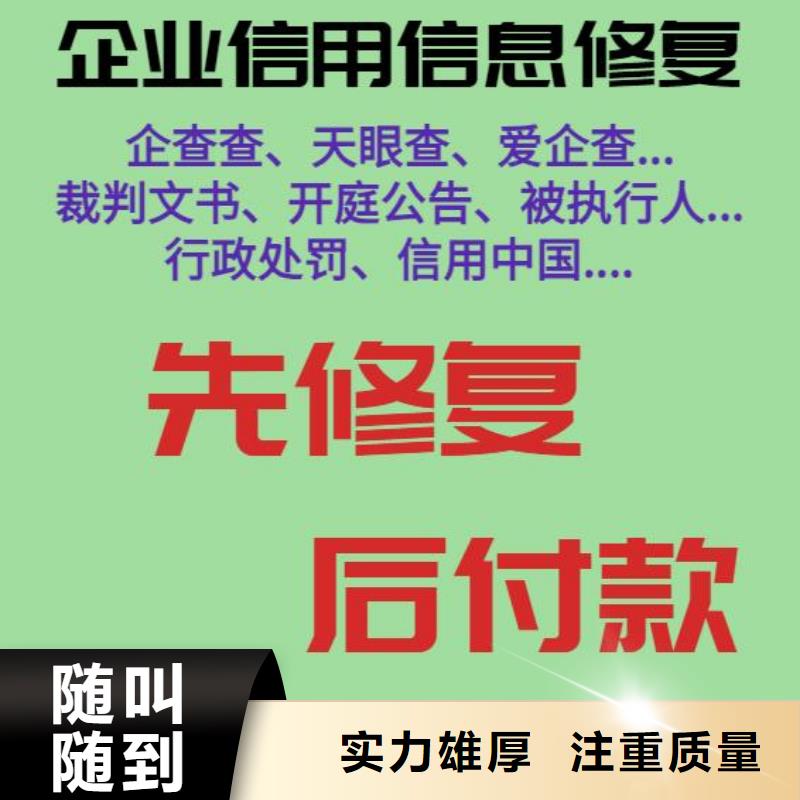 企业信用信息修复

企查查、天眼查、爱企查...
裁判文书、开庭公告、被执行人...
行政处罚、信用中国....

先修复

后付款

随叫
随到

实力雄厚 注重质量